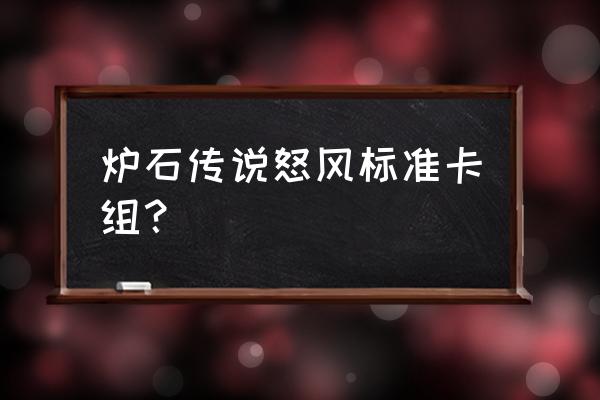 炉石传说怒风标准卡组？